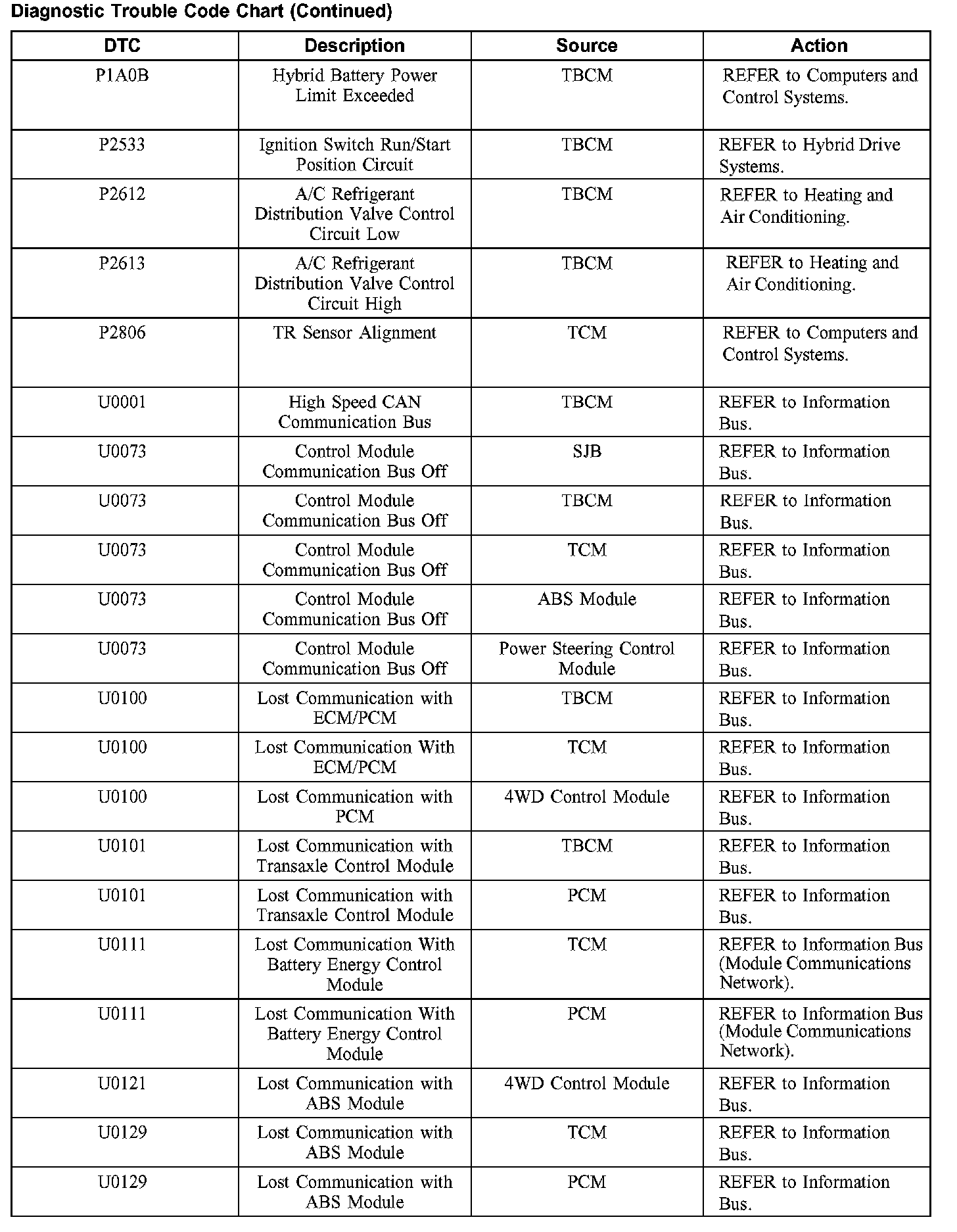 Diagnostic Trouble Code Chart (Continued)

| DTC | Description | Source | Action |
|---|---|---|---|
| P1A0B | Hybrid Battery Power Limit Exceeded | TBCM | REFER to Computers and Control Systems. |
| P2533 | Ignition Switch Run/Start Position Circuit | TBCM | REFER to Hybrid Drive Systems. |
| P2612 | A/C Refrigerant Distribution Valve Control Circuit Low | TBCM | REFER to Heating and Air Conditioning. |
| P2613 | A/C Refrigerant Distribution Valve Control Circuit High | TBCM | REFER to Heating and Air Conditioning. |
| P2806 | TR Sensor Alignment | TCM | REFER to Computers and Control Systems. |
| U0001 | High Speed CAN Communication Bus | TBCM | REFER to Information Bus. |
| U0073 | Control Module Communication Bus Off | SJB | REFER to Information Bus. |
| U0073 | Control Module Communication Bus Off | TBCM | REFER to Information Bus. |
| U0073 | Control Module Communication Bus Off | TCM | REFER to Information Bus. |
| U0073 | Control Module Communication Bus Off | ABS Module | REFER to Information Bus. |
| U0073 | Control Module Communication Bus Off | Power Steering Control Module | REFER to Information Bus. |
| U0100 | Lost Communication with ECM/PCM | TBCM | REFER to Information Bus. |
| U0100 | Lost Communication With ECM/PCM | TCM | REFER to Information Bus. |
| U0100 | Lost Communication with PCM | 4WD Control Module | REFER to Information Bus. |
| U0101 | Lost Communication with Transaxle Control Module | TBCM | REFER to Information Bus. |
| U0101 | Lost Communication with Transaxle Control Module | PCM | REFER to Information Bus. |
| U0111 | Lost Communication With Battery Energy Control Module | TCM | REFER to Information Bus (Module Communications Network). |
| U0111 | Lost Communication With Battery Energy Control Module | PCM | REFER to Information Bus (Module Communications Network). |
| U0121 | Lost Communication with ABS Module | 4WD Control Module | REFER to Information Bus. |
| U0129 | Lost Communication with ABS Module | TCM | REFER to Information Bus. |
| U0129 | Lost Communication with ABS Module | PCM | REFER to Information Bus. |